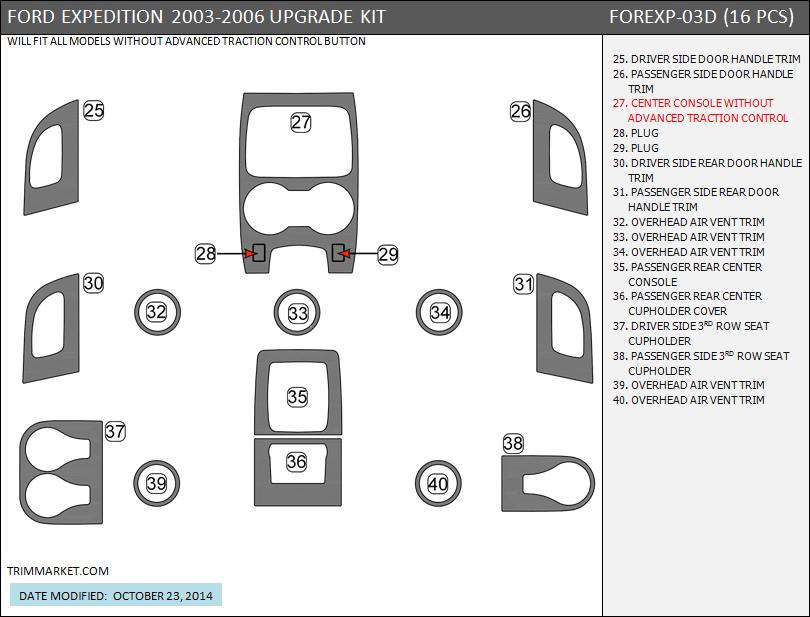 FORD EXPEDITION 2003-2006 UPGRADE KIT

FOREXP-03D (16 PCS)

WILL FIT ALL MODELS WITHOUT ADVANCED TRACTION CONTROL BUTTON

25

27

26

28

29

30

32

33

34

31

35

37

36

38

39

40

TRIMMARKET.COM

DATE MODIFIED: OCTOBER 23, 2014

25. DRIVER SIDE DOOR HANDLE TRIM
26. PASSENGER SIDE DOOR HANDLE TRIM
27. CENTER CONSOLE WITHOUT ADVANCED TRACTION CONTROL
28. PLUG
29. PLUG
30. DRIVER SIDE REAR DOOR HANDLE TRIM
31. PASSENGER SIDE REAR DOOR HANDLE TRIM
32. OVERHEAD AIR VENT TRIM
33. OVERHEAD AIR VENT TRIM
34. OVERHEAD AIR VENT TRIM
35. PASSENGER REAR CENTER CONSOLE
36. PASSENGER REAR CENTER CUPHOLDER COVER
37. DRIVER SIDE 3$^{RD}$ ROW SEAT CUPHOLDER
38. PASSENGER SIDE 3$^{RD}$ ROW SEAT CUPHOLDER
39. OVERHEAD AIR VENT TRIM
40. OVERHEAD AIR VENT TRIM